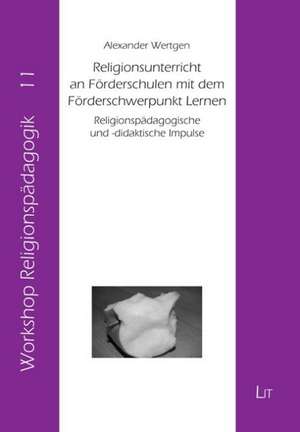 Workshop Religionspädagogik 11

Alexander Wertgen

Religionsunterricht an Förderschulen mit dem Förderschwerpunkt Lernen

Religionspädagogische und -didaktische Impulse

LIT